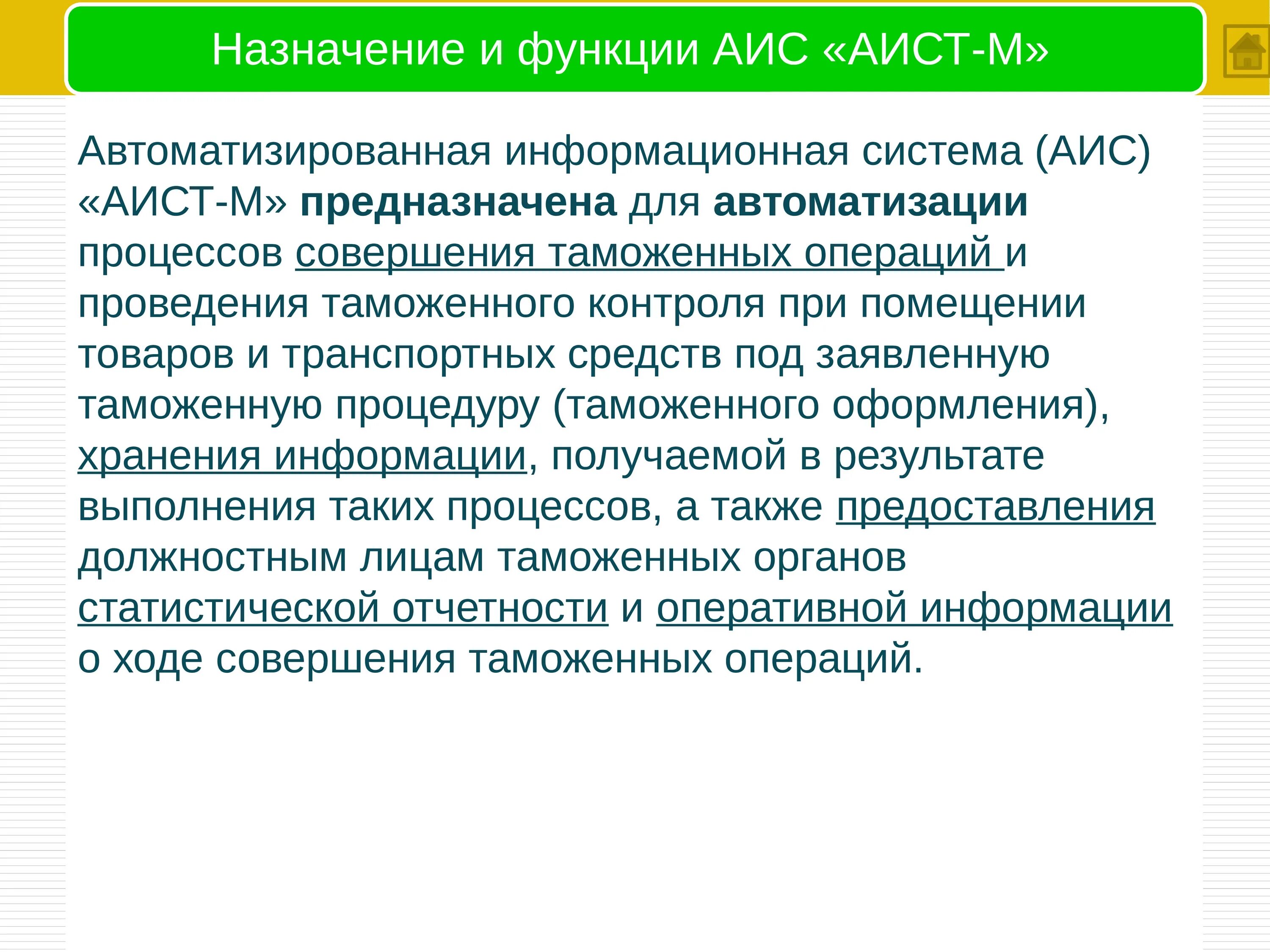 Назначение и функции АИС «АИСТ-М»

Автоматизированная информационная система (АИС) «АИСТ-М» предназначена для автоматизации процессов совершения таможенных операций и проведения таможенного контроля при помещении товаров и транспортных средств под заявленную таможенную процедуру (таможенного оформления), хранения информации, получаемой в результате выполнения таких процессов, а также предоставления должностным лицам таможенных органов статистической отчетности и оперативной информации о ходе совершения таможенных операций.